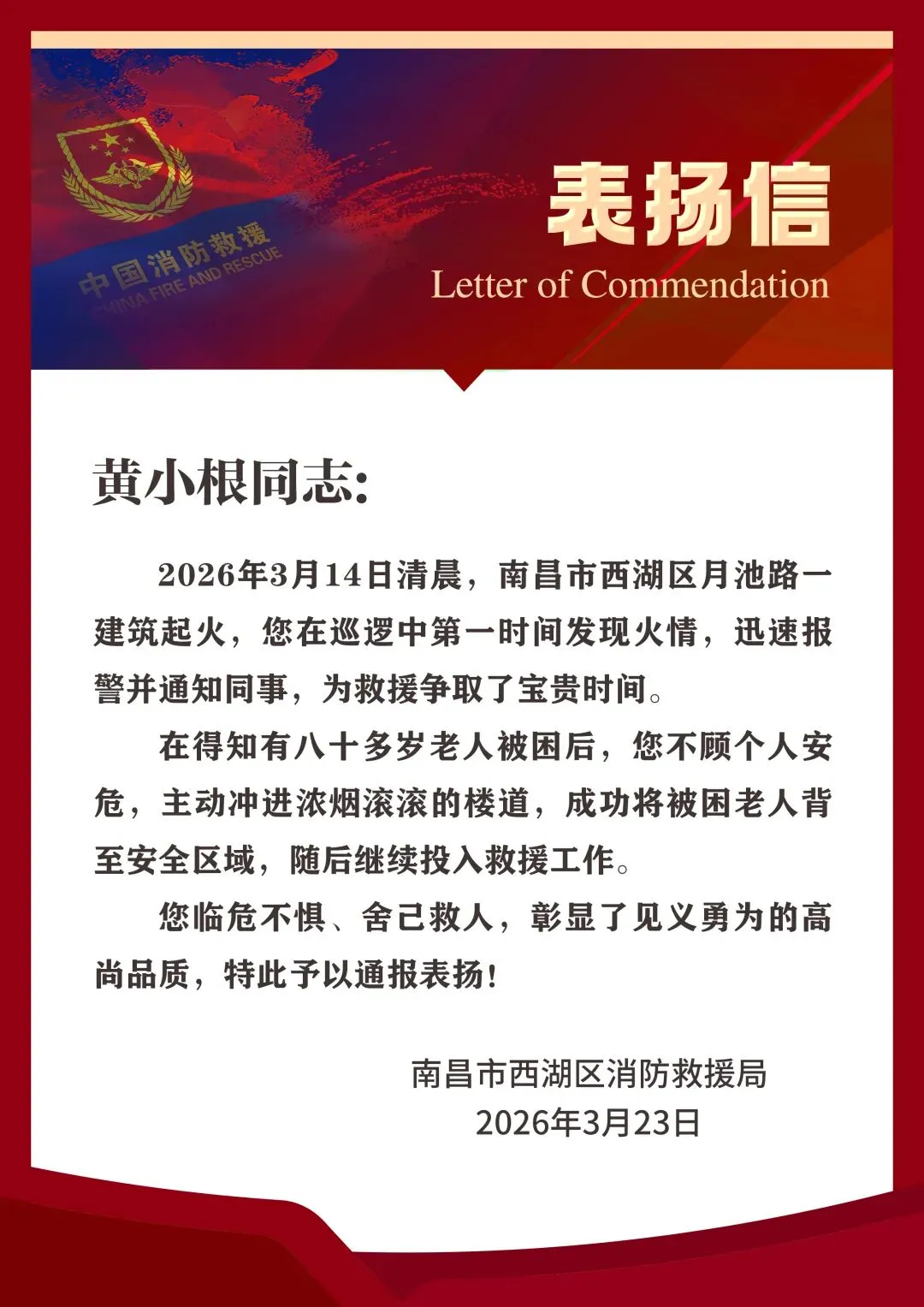 中国消防救援
CHINA FIRE AND RESCUE

表扬信
Letter of Commendation

黄小根同志:

2026年3月14日清晨，南昌市西湖区月池路一建筑起火，您在巡逻中第一时间发现火情，迅速报警并通知同事，为救援争取了宝贵时间。

在得知有八十多岁老人被困后，您不顾个人安危，主动冲进浓烟滚滚的楼道，成功将被困老人背至安全区域，随后继续投入救援工作。

您临危不惧、舍己救人，彰显了见义勇为的高尚品质，特此予以通报表扬!

南昌市西湖区消防救援局
2026年3月23日